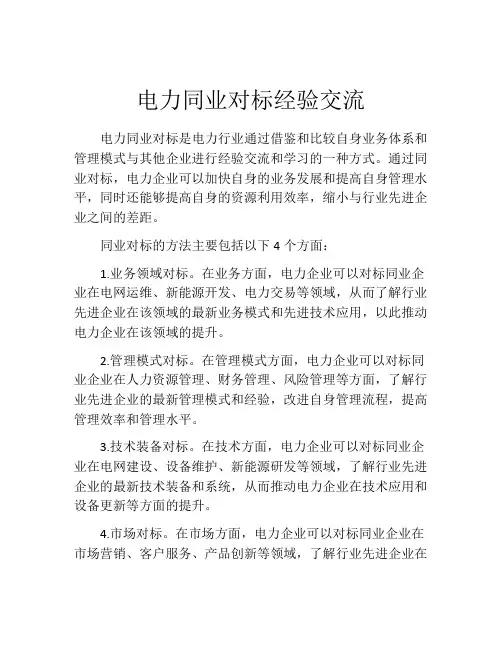 电力同业对标经验交流

电力同业对标是电力行业通过借鉴和比较自身业务体系和管理模式与其他企业进行经验交流和学习的一种方式。通过同业对标，电力企业可以加快自身的业务发展和提高自身管理水平，同时还能够提高自身的资源利用效率，缩小与行业先进企业之间的差距。

同业对标的方法主要包括以下 4 个方面：

1.业务领域对标。在业务方面，电力企业可以对标同业企业在电网运维、新能源开发、电力交易等领域，从而了解行业先进企业在该领域的最新业务模式和先进技术应用，以此推动电力企业在该领域的提升。

2.管理模式对标。在管理模式方面，电力企业可以对标同业企业在人力资源管理、财务管理、风险管理等方面，了解行业先进企业的最新管理模式和经验，改进自身管理流程，提高管理效率和管理水平。

3.技术装备对标。在技术方面，电力企业可以对标同业企业在电网建设、设备维护、新能源研发等领域，了解行业先进企业的最新技术装备和系统，从而推动电力企业在技术应用和设备更新等方面的提升。

4.市场对标。在市场方面，电力企业可以对标同业企业在市场营销、客户服务、产品创新等领域，了解行业先进企业在